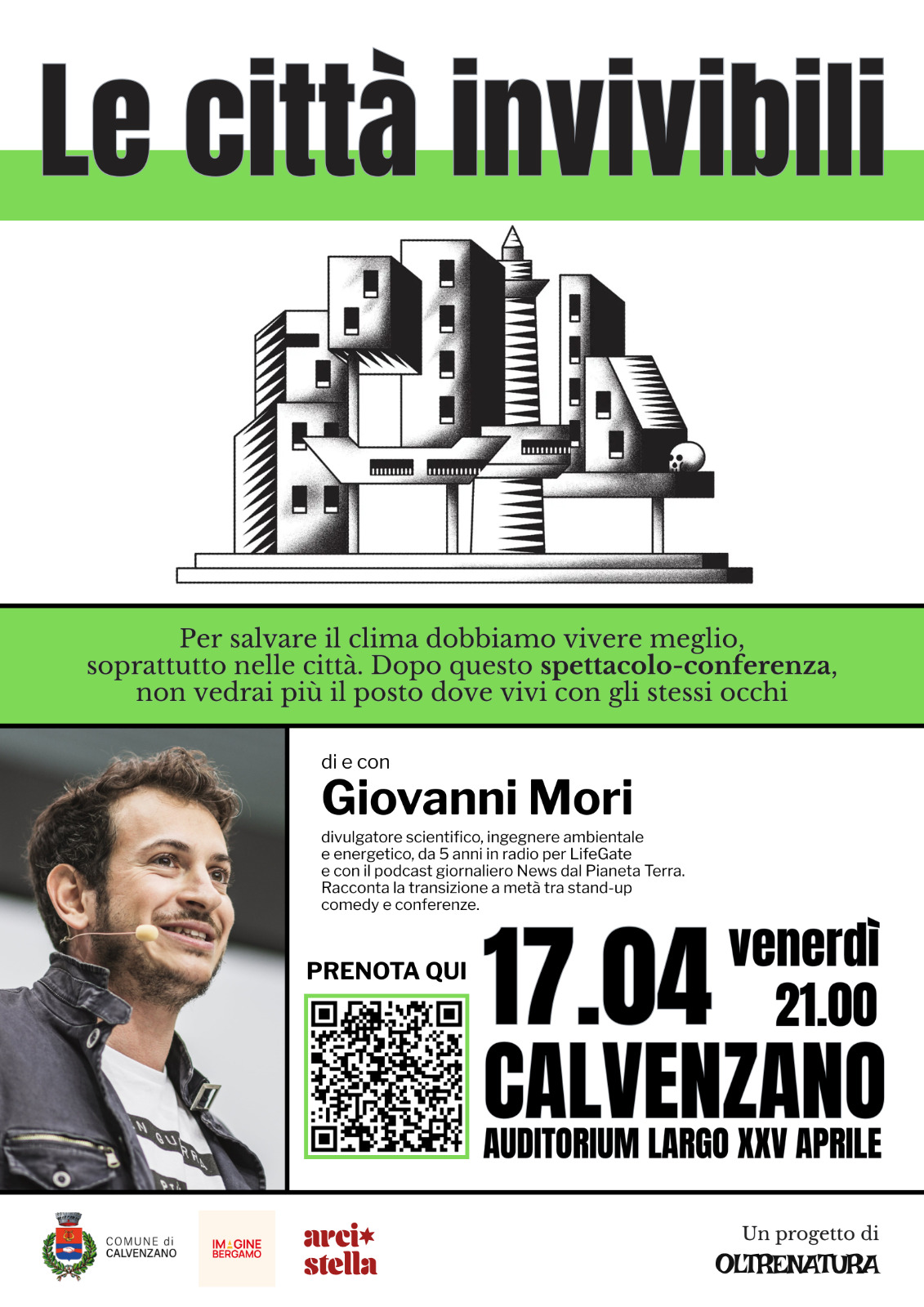 Le città invivibili

Per salvare il clima dobbiamo vivere meglio, soprattutto nelle città. Dopo questo spettacolo-conferenza, non vedrai più il posto dove vivi con gli stessi occhi

di e con

Giovanni Mori

divulgatore scientifico, ingegnere ambientale e energetico, da 5 anni in radio per LifeGate e con il podcast giornaliero News dal Pianeta Terra. Racconta la transizione a metà tra stand-up comedy e conferenze.

PRENOTA QUI

17.04

venerdì
21.00

CALVENZANO

AUDITORIUM LARGO XXV APRILE

COMUNE di
CALVENZANO

IMAGINE
BERGAMO

arci
stella

Un progetto di
OLTRENATURA